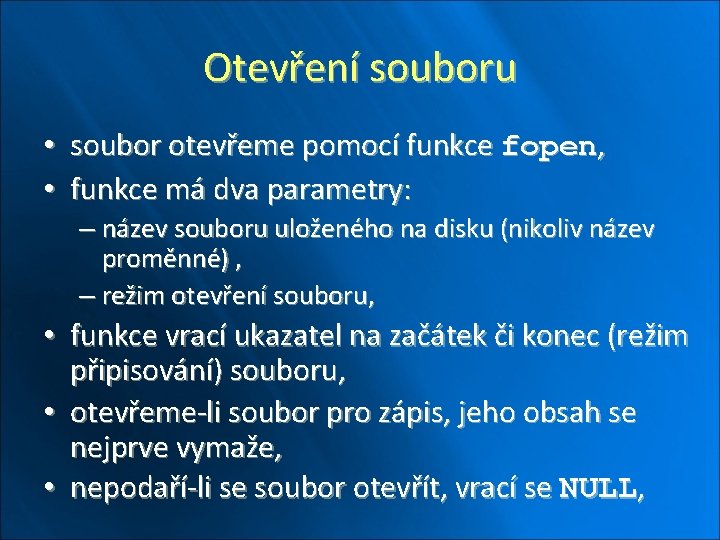 Otevření souboru

• soubor otevřeme pomocí funkce fopen,
• funkce má dva parametry:
– název souboru uloženého na disku (nikoliv název proměnné) ,
– režim otevření souboru,
• funkce vrací ukazatel na začátek či konec (režim připisování) souboru,
• otevřeme-li soubor pro zápis, jeho obsah se nejprve vymaže,
• nepodaří-li se soubor otevřít, vrací se NULL,